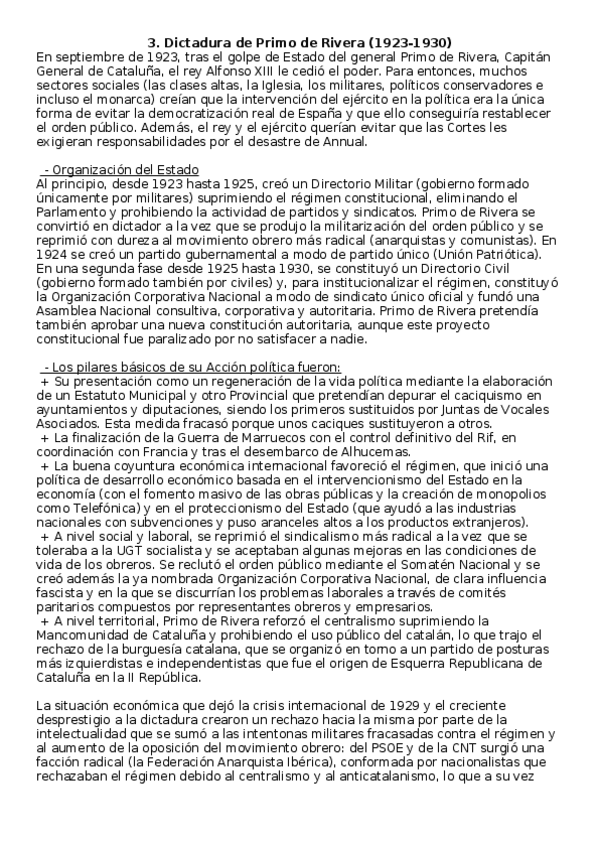 3. Dictadura de Primo de Rivera (1923-1930)
En septiembre de 1923, tras el golpe de Estado del general Primo de Rivera, Capitán General de Cataluña, el rey Alfonso XIII le cedió el poder. Para entonces, muchos sectores sociales (las clases altas, la Iglesia, los militares, políticos conservadores e incluso el monarca) creían que la intervención del ejército en la política era la única forma de evitar la democratización real de España y que ello conseguiría restablecer el orden público. Además, el rey y el ejército querían evitar que las Cortes les exigieran responsabilidades por el desastre de Annual.

- Organización del Estado
Al principio, desde 1923 hasta 1925, creó un Directorio Militar (gobierno formado únicamente por militares) suprimiendo el régimen constitucional, eliminando el Parlamento y prohibiendo la actividad de partidos y sindicatos. Primo de Rivera se convirtió en dictador a la vez que se produjo la militarización del orden público y se reprimió con dureza al movimiento obrero más radical (anarquistas y comunistas). En 1924 se creó un partido gubernamental a modo de partido único (Unión Patriótica). En una segunda fase desde 1925 hasta 1930, se constituyó un Directorio Civil (gobierno formado también por civiles) y, para institucionalizar el régimen, constituyó la Organización Corporativa Nacional a modo de sindicato único oficial y fundó una Asamblea Nacional consultiva, corporativa y autoritaria. Primo de Rivera pretendía también aprobar una nueva constitución autoritaria, aunque este proyecto constitucional fue paralizado por no satisfacer a nadie.

- Los pilares básicos de su Acción política fueron:
+ Su presentación como un regeneración de la vida política mediante la elaboración de un Estatuto Municipal y otro Provincial que pretendían depurar el caciquismo en ayuntamientos y diputaciones, siendo los primeros sustituidos por Juntas de Vocales Asociados. Esta medida fracasó porque unos caciques sustituyeron a otros.
+ La finalización de la Guerra de Marruecos con el control definitivo del Rif, en coordinación con Francia y tras el desembarco de Alhucemas.
+ La buena coyuntura económica internacional favoreció el régimen, que inició una política de desarrollo económico basada en el intervencionismo del Estado en la economía (con el fomento masivo de las obras públicas y la creación de monopolios como Telefónica) y en el proteccionismo del Estado (que ayudó a las industrias nacionales con subvenciones y puso aranceles altos a los productos extranjeros).
+ A nivel social y laboral, se reprimió el sindicalismo más radical a la vez que se toleraba a la UGT socialista y se aceptaban algunas mejoras en las condiciones de vida de los obreros. Se reclutó el orden público mediante el Somatén Nacional y se creó además la ya nombrada Organización Corporativa Nacional, de clara influencia fascista y en la que se discurrían los problemas laborales a través de comités paritarios compuestos por representantes obreros y empresarios.
+ A nivel territorial, Primo de Rivera reforzó el centralismo suprimiendo la Mancomunidad de Cataluña y prohibiendo el uso público del catalán, lo que trajo el rechazo de la burguesía catalana, que se organizó en torno a un partido de posturas más izquierdistas e independentistas que fue el origen de Esquerra Republicana de Cataluña en la II República.

La situación económica que dejó la crisis internacional de 1929 y el creciente desprestigio a la dictadura crearon un rechazo hacia la misma por parte de la intelectualidad que se sumó a las intentonas militares fracasadas contra el régimen y al aumento de la oposición del movimiento obrero: del PSOE y de la CNT surgió una facción radical (la Federación Anarquista Ibérica), conformada por nacionalistas que rechazaban el régimen debido al centralismo y al anticatalanismo, lo que a su vez